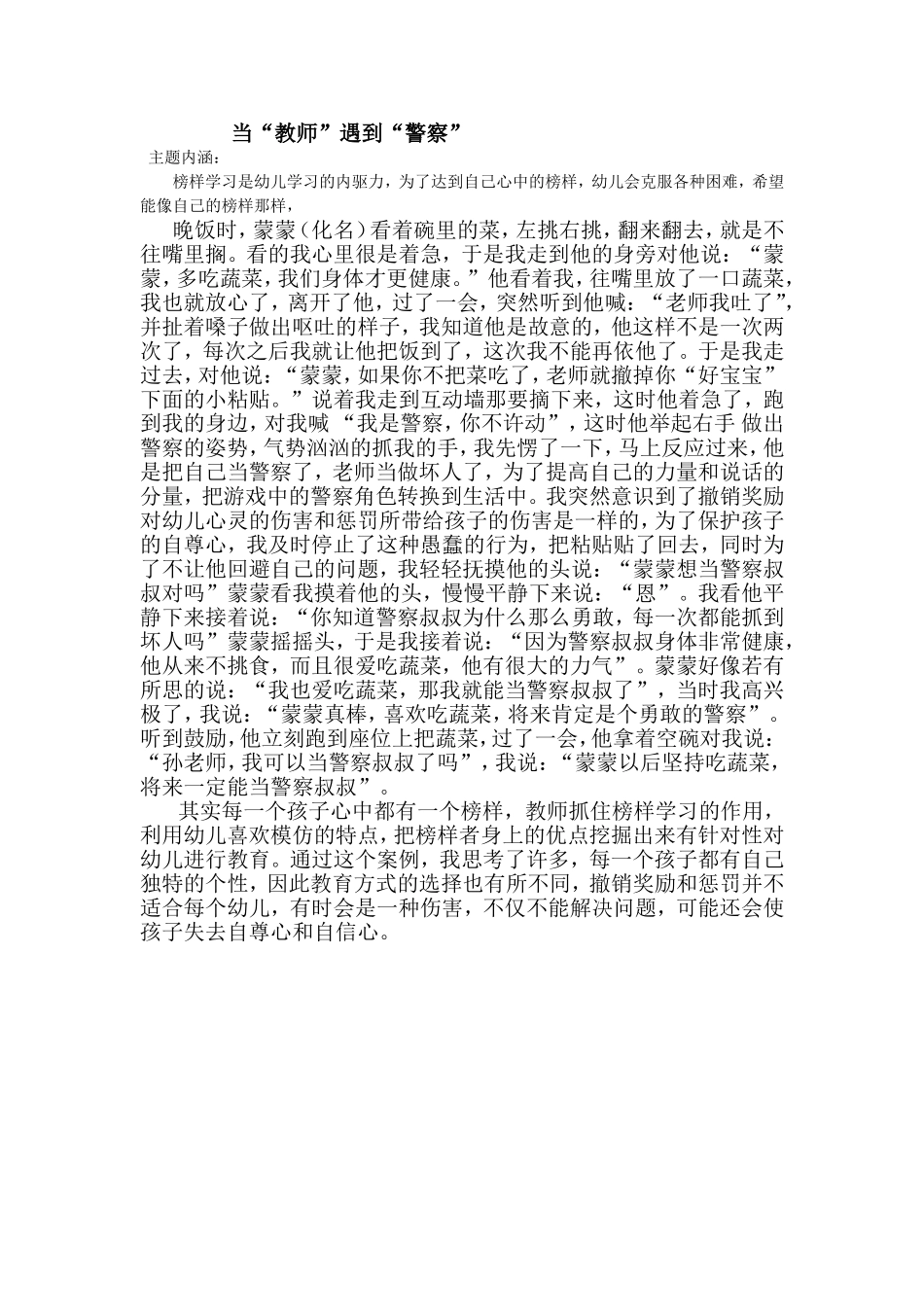 当“教师”遇到“警察”

主题内涵：

榜样学习是幼儿学习的内驱力，为了达到自己心中的榜样，幼儿会克服各种困难，希望能像自己的榜样那样，

晚饭时，蒙蒙（化名）看着碗里的菜，左挑右挑，翻来翻去，就是不往嘴里搁。看的我心里很是着急，于是我走到他的身旁对他说：“蒙蒙，多吃蔬菜，我们身体才更健康。”他看着我，往嘴里放了一口蔬菜，我也就放心了，离开了他，过了一会，突然听到他喊：“老师我吐了”，并扯着嗓子做出呕吐的样子，我知道他是故意的，他这样不是一次两次了，每次之后我就让他把饭到了，这次我不能再依他了。于是我走过去，对他说：“蒙蒙，如果你不把菜吃了，老师就撤掉你“好宝宝”下面的小粘贴。”说着我走到互动墙那要摘下来，这时他着急了，跑到我的身边，对我喊 “我是警察，你不许动”，这时他举起右手 做出警察的姿势，气势汹汹的抓我的手，我先愣了一下，马上反应过来，他是把自己当警察了，老师当做坏人了，为了提高自己的力量和说话的分量，把游戏中的警察角色转换到生活中。我突然意识到了撤销奖励对幼儿心灵的伤害和惩罚所带给孩子的伤害是一样的，为了保护孩子的自尊心，我及时停止了这种愚蠢的行为，把粘贴贴了回去，同时为了不让他回避自己的问题，我轻轻抚摸他的头说：“蒙蒙想当警察叔叔对吗”蒙蒙看我摸着他的头，慢慢平静下来说：“恩”。我看他平静下来接着说：“你知道警察叔叔为什么那么勇敢，每一次都能抓到坏人吗”蒙蒙摇摇头，于是我接着说：“因为警察叔叔身体非常健康，他从来不挑食，而且很爱吃蔬菜，他有很大的力气”。蒙蒙好像若有所思的说：“我也爱吃蔬菜，那我就能当警察叔叔了”，当时我高兴极了，我说：“蒙蒙真棒，喜欢吃蔬菜，将来肯定是个勇敢的警察”。听到鼓励，他立刻跑到座位上把蔬菜，过了一会，他拿着空碗对我说：“孙老师，我可以当警察叔叔了吗”，我说：“蒙蒙以后坚持吃蔬菜，将来一定能当警察叔叔”。

其实每一个孩子心中都有一个榜样，教师抓住榜样学习的作用，利用幼儿喜欢模仿的特点，把榜样者身上的优点挖掘出来有针对性对幼儿进行教育。通过这个案例，我思考了许多，每一个孩子都有自己独特的个性，因此教育方式的选择也有所不同，撤销奖励和惩罚并不适合每个幼儿，有时会是一种伤害，不仅不能解决问题，可能还会使孩子失去自尊心和自信心。